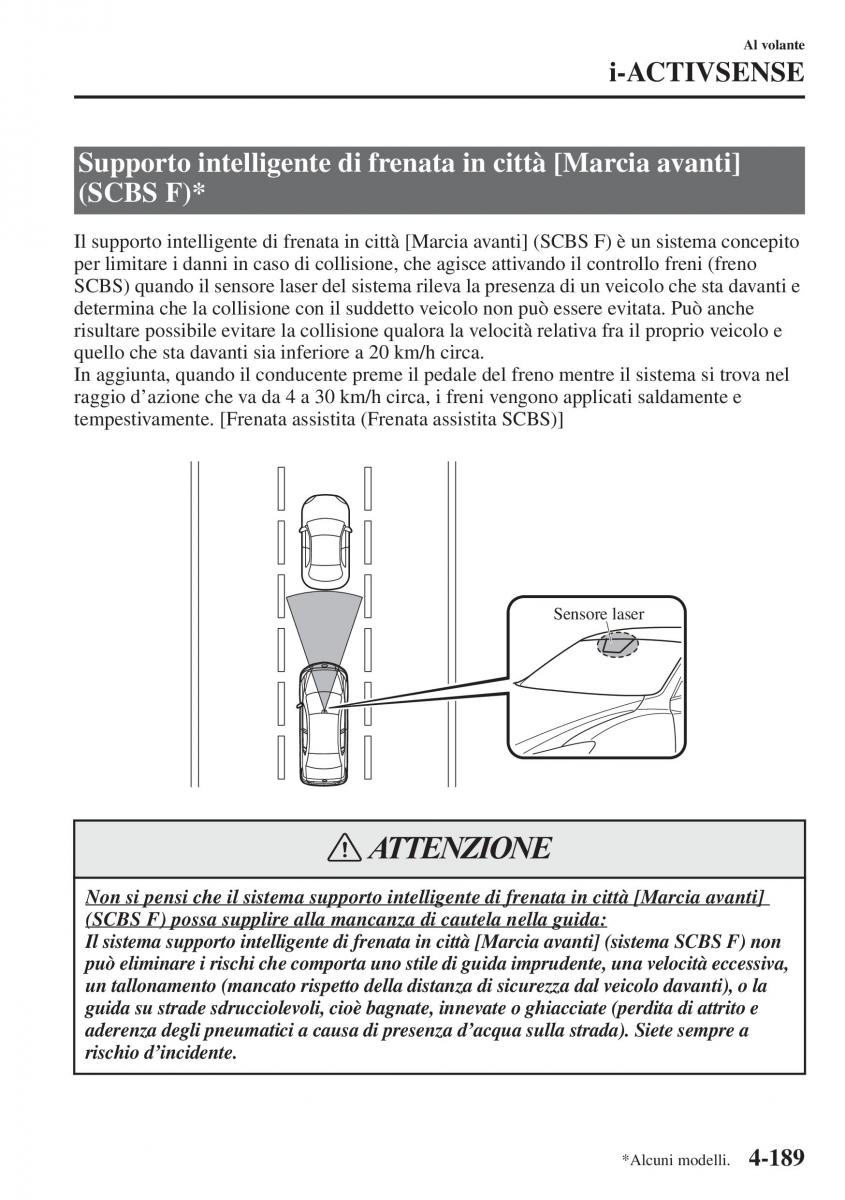 Al volante
i-ACTIVSENSE

Supporto intelligente di frenata in città [Marcia avanti] (SCBS F)*

Il supporto intelligente di frenata in città [Marcia avanti] (SCBS F) è un sistema concepito per limitare i danni in caso di collisione, che agisce attivando il controllo freni (freno SCBS) quando il sensore laser del sistema rileva la presenza di un veicolo che sta davanti e determina che la collisione con il suddetto veicolo non può essere evitata. Può anche risultare possibile evitare la collisione qualora la velocità relativa fra il proprio veicolo e quello che sta davanti sia inferiore a 20 km/h circa.
In aggiunta, quando il conducente preme il pedale del freno mentre il sistema si trova nel raggio d'azione che va da 4 a 30 km/h circa, i freni vengono applicati saldamente e tempestivamente. [Frenata assistita (Frenata assistita SCBS)]

Sensore laser

ATTENZIONE

Non si pensi che il sistema supporto intelligente di frenata in città [Marcia avanti] (SCBS F) possa supplire alla mancanza di cautela nella guida:
Il sistema supporto intelligente di frenata in città [Marcia avanti] (sistema SCBS F) non può eliminare i rischi che comporta uno stile di guida imprudente, una velocità eccessiva, un tallonamento (mancato rispetto della distanza di sicurezza dal veicolo davanti), o la guida su strade sdrucciolevoli, cioè bagnate, innevate o ghiacciate (perdita di attrito e aderenza degli pneumatici a causa di presenza d'acqua sulla strada). Siete sempre a rischio d'incidente.

*Alcuni modelli. 4-189